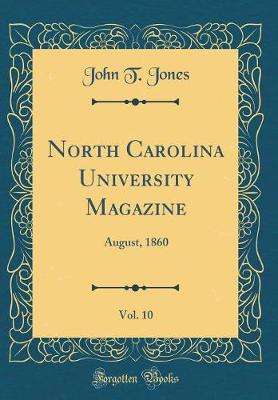 John T. Jones

North Carolina University Magazine

August, 1860

Vol. 10

Forgotten Books